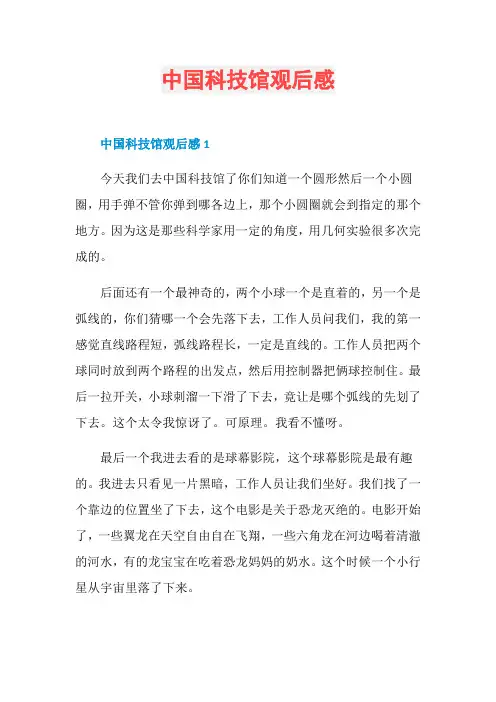 中国科技馆观后感

中国科技馆观后感 1

今天我们去中国科技馆了你们知道一个圆形然后一个小圆圈，用手弹不管你弹到哪各边上，那个小圆圈就会到指定的那个地方。因为这是那些科学家用一定的角度，用几何实验很多次完成的。

后面还有一个最神奇的，两个小球一个是直着的，另一个是弧线的，你们猜哪一个会先落下去，工作人员问我们，我的第一感觉直线路程短，弧线路程长，一定是直线的。工作人员把两个球同时放到两个路程的出发点，然后用控制器把俩球控制住。最后一拉开关，小球刺溜一下滑了下去，竟让是哪个弧线的先划了下去。这个太令我惊讶了。可原理。我看不懂呀。

最后一个我进去看的是球幕影院，这个球幕影院是最有趣的。我进去只看见一片黑暗，工作人员让我们坐好。我们找了一个靠边的位置坐了下去，这个电影是关于恐龙灭绝的。电影开始了，一些翼龙在天空自由自在飞翔，一些六角龙在河边喝着清澈的河水，有的龙宝宝在吃着恐龙妈妈的奶水。这个时候一个小行星从宇宙里落了下来。